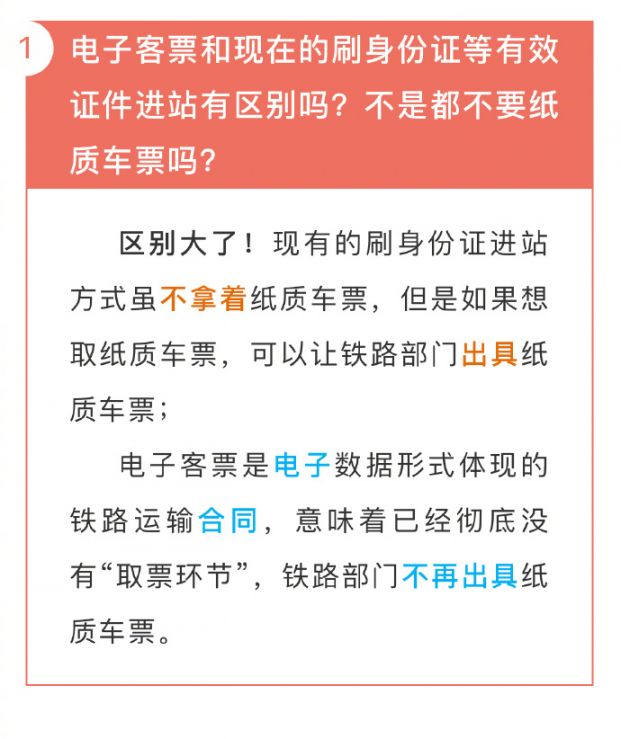 1 电子客票和现在的刷身份证等有效证件进站有区别吗？不是都不要纸质车票吗？

区别大了！现有的刷身份证进站方式虽不拿着纸质车票，但是如果想取纸质车票，可以让铁路部门出具纸质车票；

电子客票是电子数据形式体现的铁路运输合同，意味着已经彻底没有“取票环节”，铁路部门不再出具纸质车票。